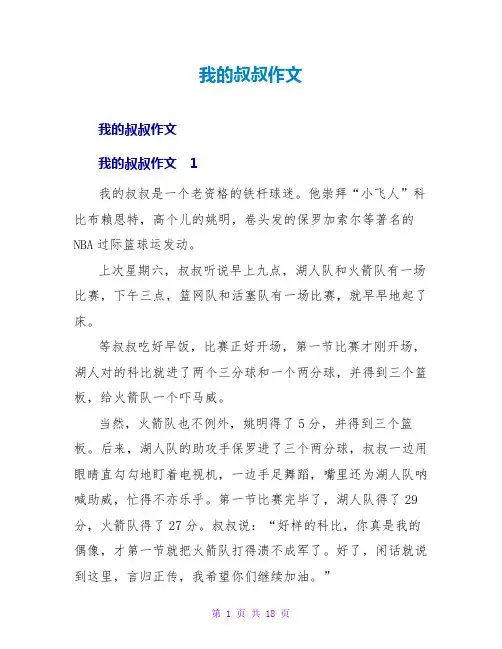 我的叔叔作文

我的叔叔作文

我的叔叔作文 1

我的叔叔是一个老资格的铁杆球迷。他崇拜“小飞人”科比布赖恩特，高个儿的姚明，卷头发的保罗加索尔等著名的NBA过际篮球运发动。

上次星期六，叔叔听说早上九点，湖人队和火箭队有一场比赛，下午三点，篮网队和活塞队有一场比赛，就早早地起了床。

等叔叔吃好早饭，比赛正好开场，第一节比赛才刚开场，湖人对的科比就进了两个三分球和一个两分球，并得到三个篮板，给火箭队一个吓马威。

当然，火箭队也不例外，姚明得了5分，并得到三个篮板。后来，湖人队的助攻手保罗进了三个两分球，叔叔一边用眼睛直勾勾地盯着电视机，一边手足舞蹈，嘴里还为湖人队呐喊助威，忙得不亦乐乎。第一节比赛完毕了，湖人队得了29分，火箭队得了27分。叔叔说：“好样的科比，你真是我的偶像，才第一节就把火箭队打得溃不成军了。好了，闲话就说到这里，言归正传，我希望你们继续加油。”

第 1 页 共 18 页